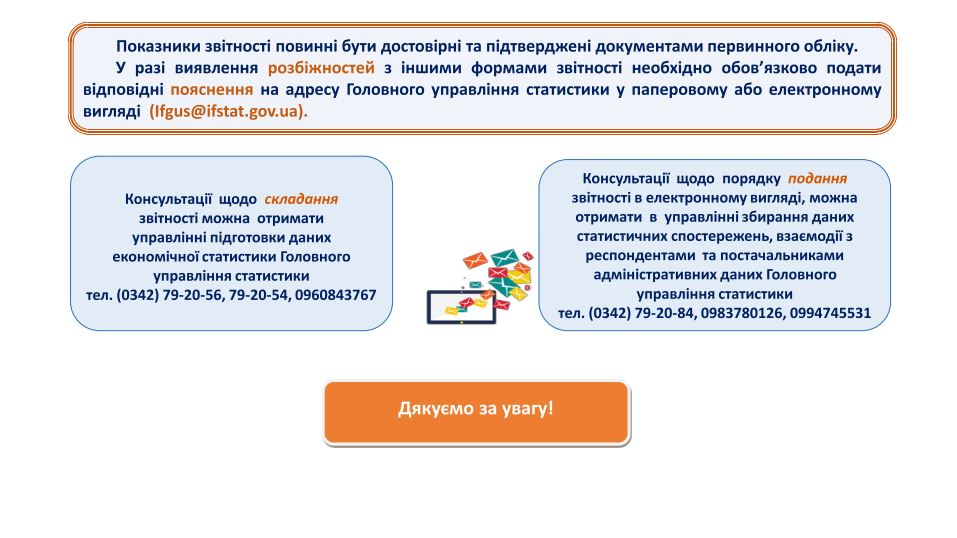 Показники звітності повинні бути достовірні та підтверджені документами первинного обліку.

У разі виявлення розбіжностей з іншими формами звітності необхідно обов'язково подати відповідні пояснення на адресу Головного управління статистики у паперовому або електронному вигляді (Ifgus@ifstat.gov.ua).

Консультації щодо складання звітності можна отримати управлінні підготовки даних економічної статистики Головного управління статистики тел. (0342) 79-20-56, 79-20-54, 0960843767

Консультації щодо порядку подання звітності в електронному вигляді, можна отримати в управлінні збирання даних статистичних спостережень, взаємодії з респондентами та постачальниками адміністративних даних Головного управління статистики тел. (0342) 79-20-84, 0983780126, 0994745531

Дякуємо за увагу!